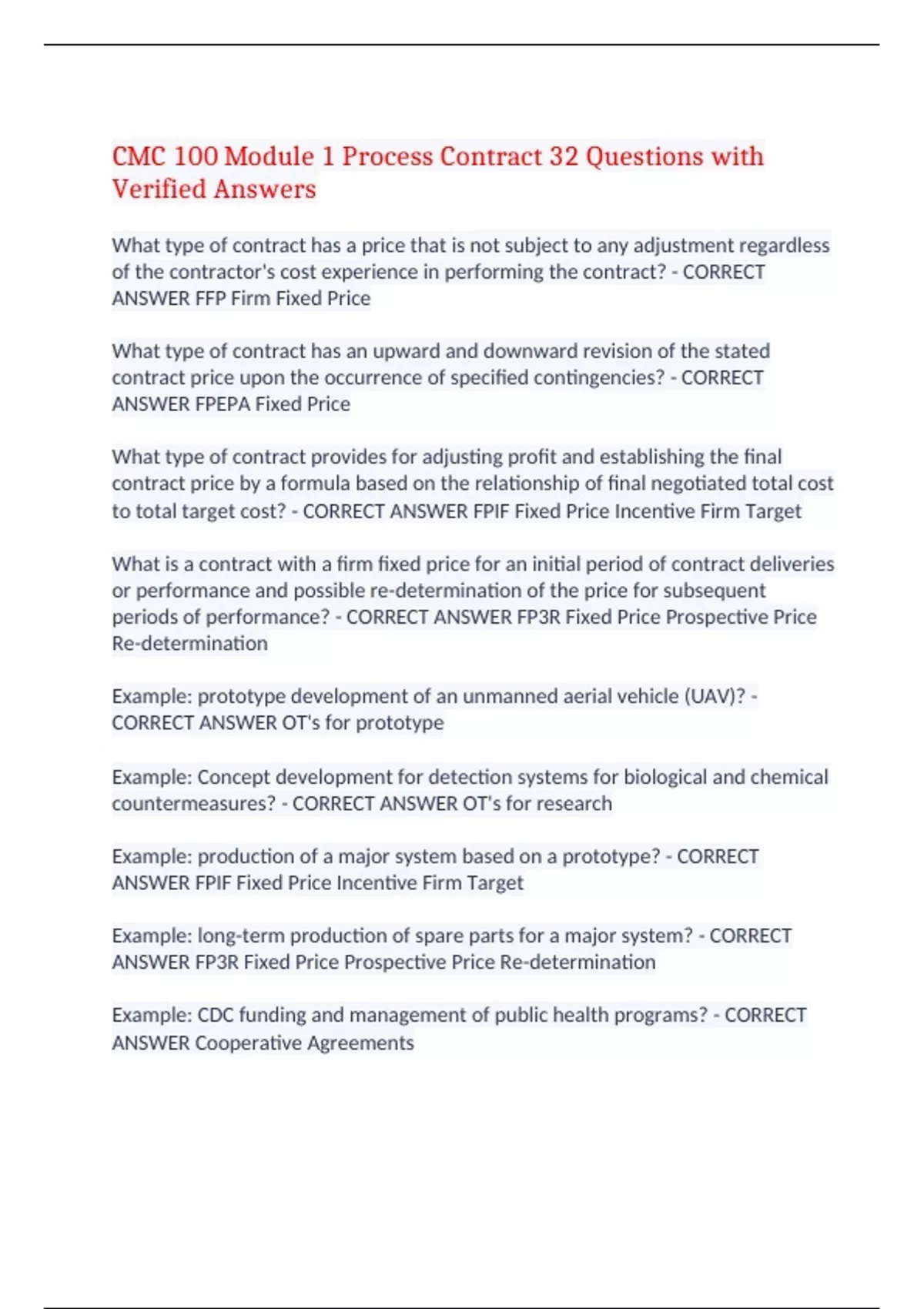 CMC 100 Module 1 Process Contract 32 Questions with Verified Answers

What type of contract has a price that is not subject to any adjustment regardless of the contractor's cost experience in performing the contract? - CORRECT ANSWER FFP Firm Fixed Price

What type of contract has an upward and downward revision of the stated contract price upon the occurrence of specified contingencies? - CORRECT ANSWER FPEPA Fixed Price

What type of contract provides for adjusting profit and establishing the final contract price by a formula based on the relationship of final negotiated total cost to total target cost? - CORRECT ANSWER FPIF Fixed Price Incentive Firm Target

What is a contract with a firm fixed price for an initial period of contract deliveries or performance and possible re-determination of the price for subsequent periods of performance? - CORRECT ANSWER FP3R Fixed Price Prospective Price Re-determination

Example: prototype development of an unmanned aerial vehicle (UAV)? - CORRECT ANSWER OT's for prototype

Example: Concept development for detection systems for biological and chemical countermeasures? - CORRECT ANSWER OT's for research

Example: production of a major system based on a prototype? - CORRECT ANSWER FPIF Fixed Price Incentive Firm Target

Example: long-term production of spare parts for a major system? - CORRECT ANSWER FP3R Fixed Price Prospective Price Re-determination

Example: CDC funding and management of public health programs? - CORRECT ANSWER Cooperative Agreements